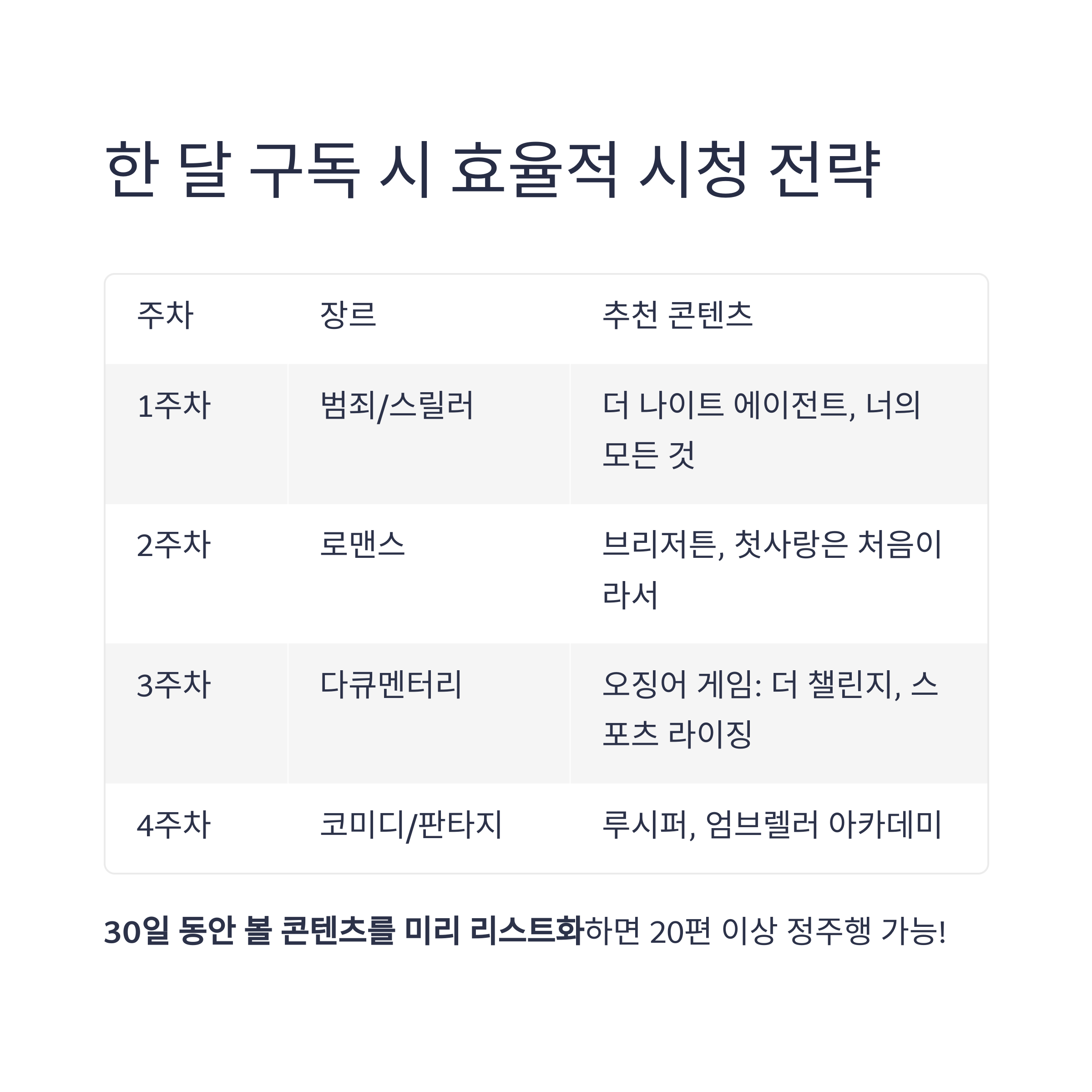 한 달 구독 시 효율적 시청 전략

| 주차 | 장르 | 추천 콘텐츠 |
|---|---|---|
| 1주차 | 범죄/스릴러 | 더 나이트 에이전트, 너의 모든 것 |
| 2주차 | 로맨스 | 브리저튼, 첫사랑은 처음이라서 |
| 3주차 | 다큐멘터리 | 오징어 게임: 더 챌린지, 스포츠 라이징 |
| 4주차 | 코미디/판타지 | 루시퍼, 엄브렐러 아카데미 |

30일 동안 볼 콘텐츠를 미리 리스트화하면 20편 이상 정주행 가능!